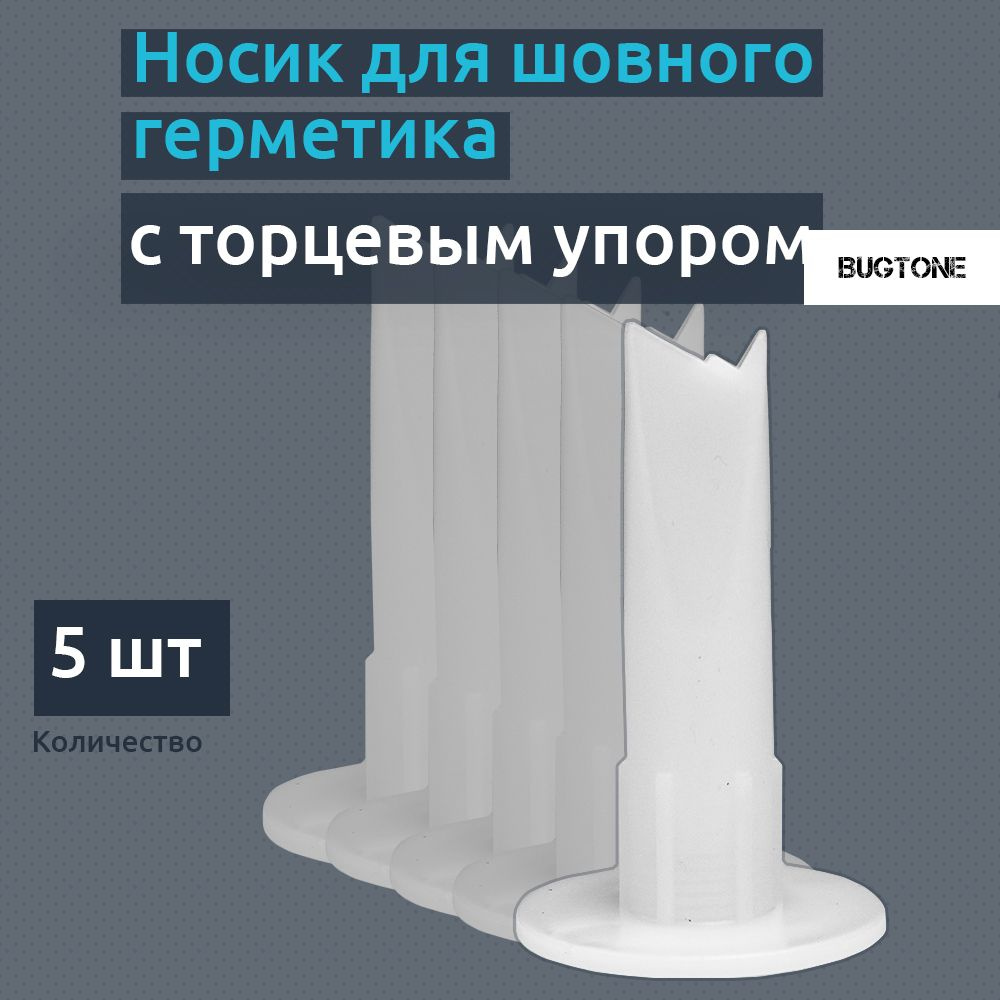 Носик для шовного герметика

с торцевым упором

BUGTONE

5 шт

Количество